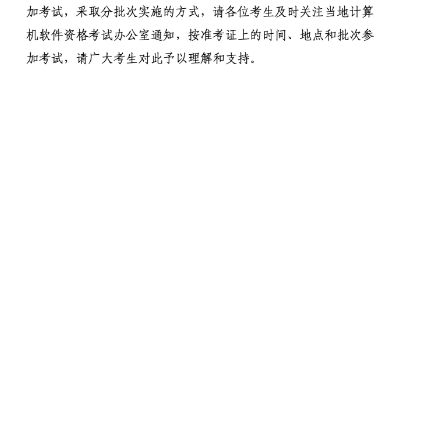 加考试，采取分批次实施的方式，请各位考生及时关注当地计算机软件资格考试办公室通知，按准考证上的时间、地点和批次参加考试，请广大考生对此予以理解和支持。